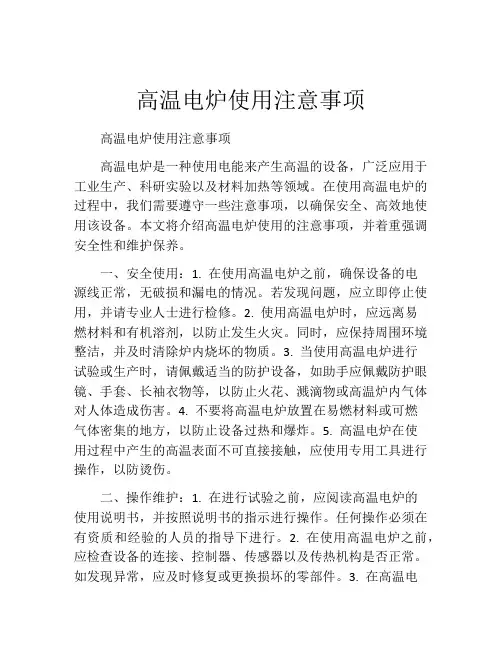 高温电炉使用注意事项

高温电炉使用注意事项

高温电炉是一种使用电能来产生高温的设备，广泛应用于工业生产、科研实验以及材料加热等领域。在使用高温电炉的过程中，我们需要遵守一些注意事项，以确保安全、高效地使用该设备。本文将介绍高温电炉使用的注意事项，并着重强调安全性和维护保养。

一、安全使用：1. 在使用高温电炉之前，确保设备的电源线正常，无破损和漏电的情况。若发现问题，应立即停止使用，并请专业人士进行检修。2. 使用高温电炉时，应远离易燃材料和有机溶剂，以防止发生火灾。同时，应保持周围环境整洁，并及时清除炉内烧坏的物质。3. 当使用高温电炉进行试验或生产时，请佩戴适当的防护设备，如助手应佩戴防护眼镜、手套、长袖衣物等，以防止火花、溅滴物或高温炉内气体对人体造成伤害。4. 不要将高温电炉放置在易燃材料或可燃气体密集的地方，以防止设备过热和爆炸。5. 高温电炉在使用过程中产生的高温表面不可直接接触，应使用专用工具进行操作，以防烫伤。

二、操作维护：1. 在进行试验之前，应阅读高温电炉的使用说明书，并按照说明书的指示进行操作。任何操作必须在有资质和经验的人员的指导下进行。2. 在使用高温电炉之前，应检查设备的连接、控制器、传感器以及传热机构是否正常。如发现异常，应及时修复或更换损坏的零部件。3. 在高温电